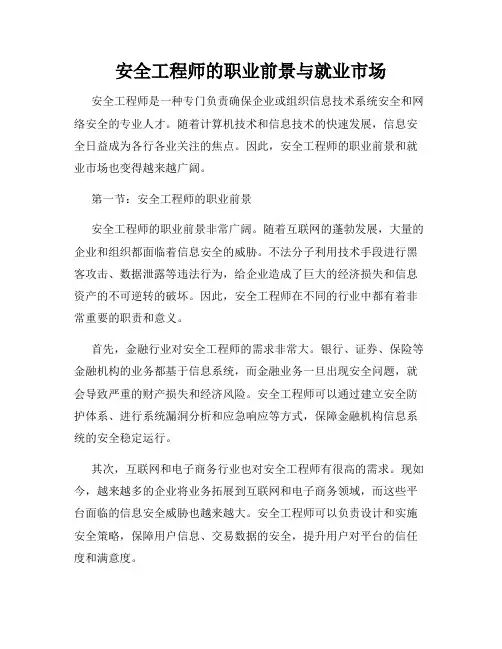 安全工程师的职业前景与就业市场

安全工程师是一种专门负责确保企业或组织信息技术系统安全和网络安全的专业人才。随着计算机技术和信息技术的快速发展，信息安全日益成为各行各业关注的焦点。因此，安全工程师的职业前景和就业市场也变得越来越广阔。

第一节：安全工程师的职业前景

安全工程师的职业前景非常广阔。随着互联网的蓬勃发展，大量的企业和组织都面临着信息安全的威胁。不法分子利用技术手段进行黑客攻击、数据泄露等违法行为，给企业造成了巨大的经济损失和信息资产的不可逆转的破坏。因此，安全工程师在不同的行业中都有着非常重要的职责和意义。

首先，金融行业对安全工程师的需求非常大。银行、证券、保险等金融机构的业务都基于信息系统，而金融业务一旦出现安全问题，就会导致严重的财产损失和经济风险。安全工程师可以通过建立安全防护体系、进行系统漏洞分析和应急响应等方式，保障金融机构信息系统的安全稳定运行。

其次，互联网和电子商务行业也对安全工程师有很高的需求。现如今，越来越多的企业将业务拓展到互联网和电子商务领域，而这些平台面临的信息安全威胁也越来越大。安全工程师可以负责设计和实施安全策略，保障用户信息、交易数据的安全，提升用户对平台的信任度和满意度。